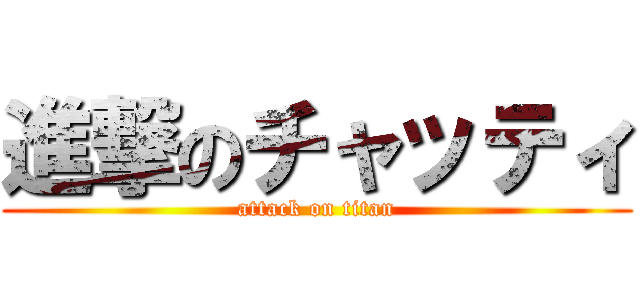 進撃のチャッティ
attack on titan